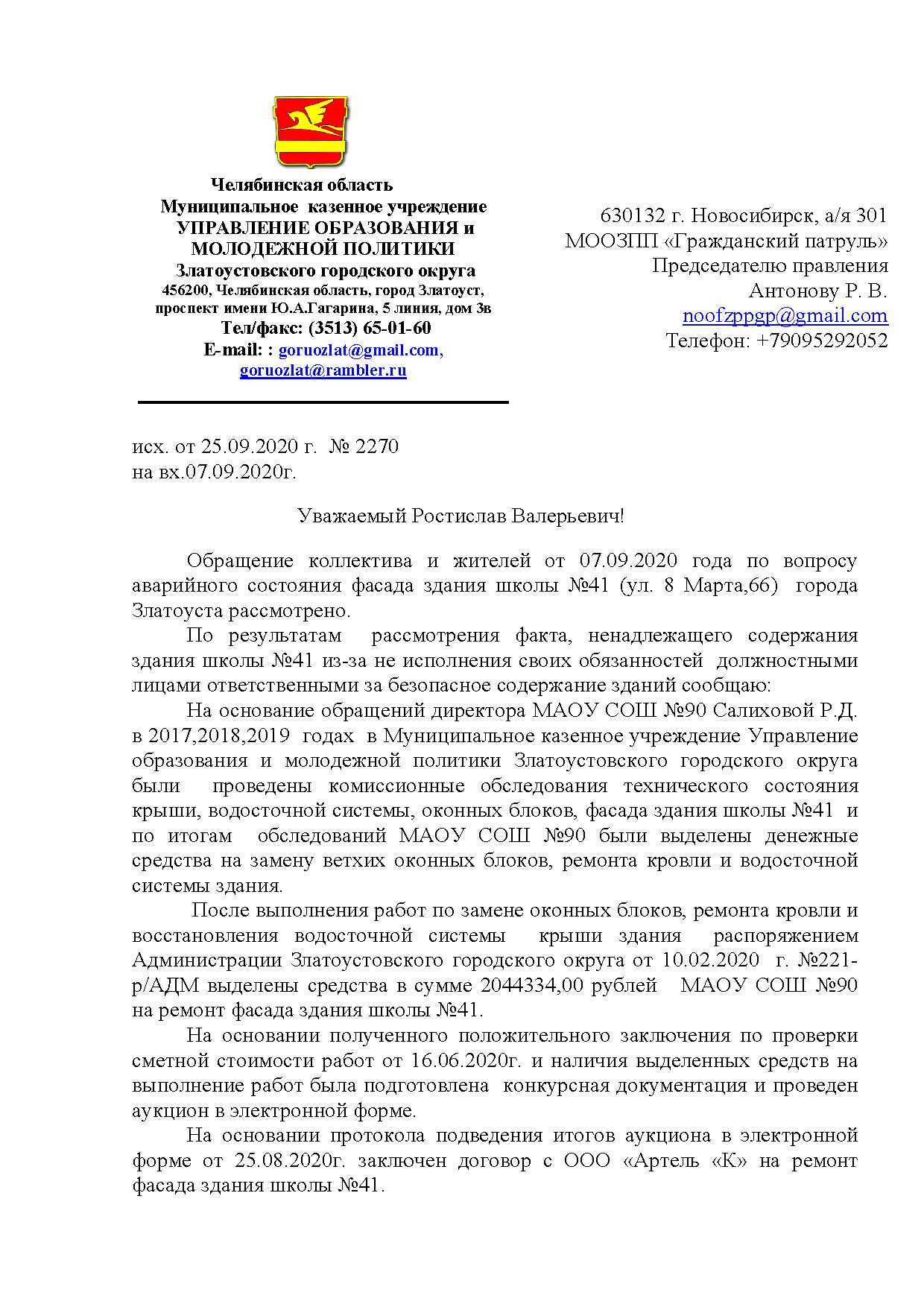 Челябинская область
Муниципальное казенное учреждение
УПРАВЛЕНИЕ ОБРАЗОВАНИЯ и
МОЛОДЕЖНОЙ ПОЛИТИКИ
Златоустовского городского округа
456200, Челябинская область, город Златоуст,
проспект имени Ю.А.Гагарина, 5 линия, дом 3в
Тел/факс: (3513) 65-01-60
E-mail: : goruozlat@gmail.com,
goruozlat@rambler.ru

630132 г. Новосибирск, а/я 301
МООЗПП «Гражданский патруль»
Председателю правления
Антонову Р. В.
noofzppgp@gmail.com
Телефон: +79095292052

исх. от 25.09.2020 г. № 2270
на вх.07.09.2020г.

Уважаемый Ростислав Валерьевич!

Обращение коллектива и жителей от 07.09.2020 года по вопросу аварийного состояния фасада здания школы №41 (ул. 8 Марта,66) города Златоуста рассмотрено.

По результатам рассмотрения факта, ненадлежащего содержания здания школы №41 из-за не исполнения своих обязанностей должностными лицами ответственными за безопасное содержание зданий сообщаю:

На основание обращений директора МАОУ СОШ №90 Салиховой Р.Д. в 2017,2018,2019 годах в Муниципальное казенное учреждение Управление образования и молодежной политики Златоустовского городского округа были проведены комиссионные обследования технического состояния крыши, водосточной системы, оконных блоков, фасада здания школы №41 и по итогам обследований МАОУ СОШ №90 были выделены денежные средства на замену ветхих оконных блоков, ремонта кровли и водосточной системы здания.

После выполнения работ по замене оконных блоков, ремонта кровли и восстановления водосточной системы крыши здания распоряжением Администрации Златоустовского городского округа от 10.02.2020 г. №221-р/АДМ выделены средства в сумме 2044334,00 рублей МАОУ СОШ №90 на ремонт фасада здания школы №41.

На основании полученного положительного заключения по проверки сметной стоимости работ от 16.06.2020г. и наличия выделенных средств на выполнение работ была подготовлена конкурсная документация и проведен аукцион в электронной форме.

На основании протокола подведения итогов аукциона в электронной форме от 25.08.2020г. заключен договор с ООО «Артель «К» на ремонт фасада здания школы №41.